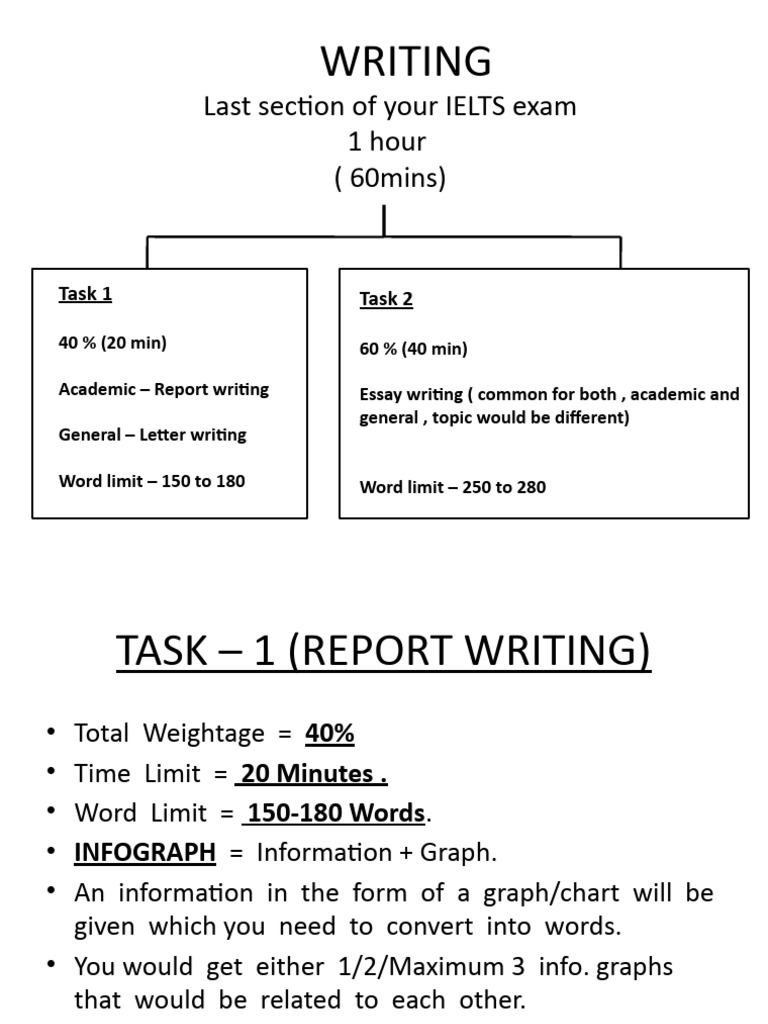 WRITING
Last section of your IELTS exam
1 hour
( 60mins)

Task 1

40 % (20 min)

Academic – Report writing

General – Letter writing

Word limit – 150 to 180

Task 2

60 % (40 min)

Essay writing ( common for both , academic and general , topic would be different)

Word limit – 250 to 280

TASK – 1 (REPORT WRITING)

• Total Weightage = 40%
• Time Limit = 20 Minutes .
• Word Limit = 150-180 Words.
• INFOGRAPH = Information + Graph.
• An information in the form of a graph/chart will be given which you need to convert into words.
• You would get either 1/2/Maximum 3 info. graphs that would be related to each other.